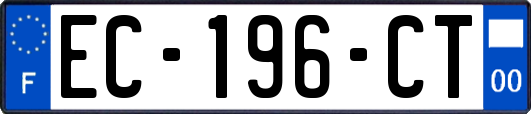 F
EC-196-CT
00